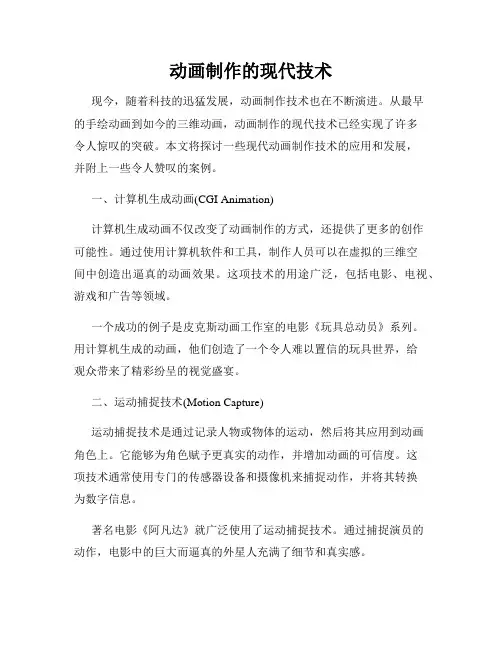 动画制作的现代技术

现今，随着科技的迅猛发展，动画制作技术也在不断演进。从最早的手绘动画到如今的三维动画，动画制作的现代技术已经实现了许多令人惊叹的突破。本文将探讨一些现代动画制作技术的应用和发展，并附上一些令人赞叹的案例。

一、计算机生成动画(CGI Animation)

计算机生成动画不仅改变了动画制作的方式，还提供了更多的创作可能性。通过使用计算机软件和工具，制作人员可以在虚拟的三维空间中创造出逼真的动画效果。这项技术的用途广泛，包括电影、电视、游戏和广告等领域。

一个成功的例子是皮克斯动画工作室的电影《玩具总动员》系列。用计算机生成的动画，他们创造了一个令人难以置信的玩具世界，给观众带来了精彩纷呈的视觉盛宴。

二、运动捕捉技术(Motion Capture)

运动捕捉技术是通过记录人物或物体的运动，然后将其应用到动画角色上。它能够为角色赋予更真实的动作，并增加动画的可信度。这项技术通常使用专门的传感器设备和摄像机来捕捉动作，并将其转换为数字信息。

著名电影《阿凡达》就广泛使用了运动捕捉技术。通过捕捉演员的动作，电影中的巨大而逼真的外星人充满了细节和真实感。